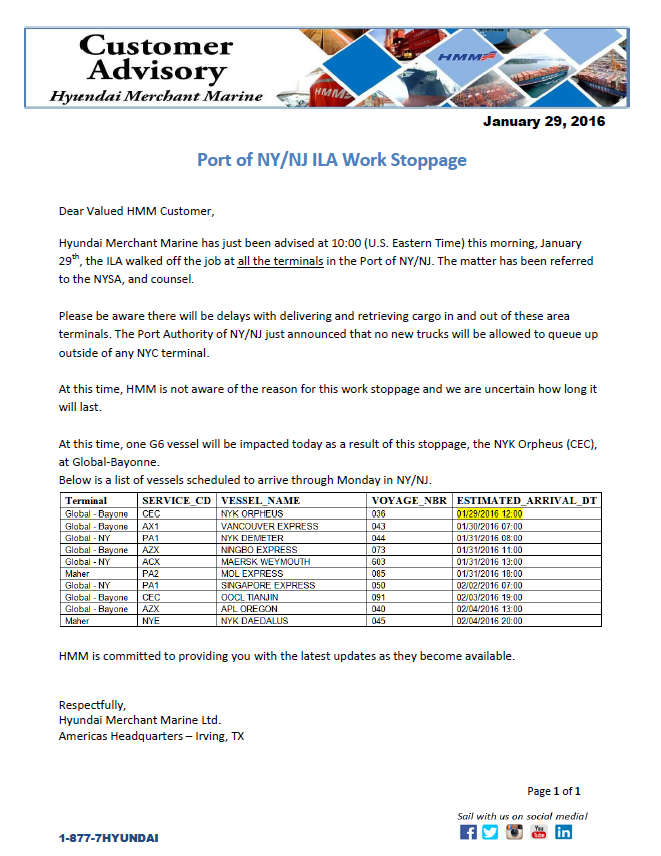 Customer Advisory
Hyundai Merchant Marine

HMM

January 29, 2016

Port of NY/NJ ILA Work Stoppage

Dear Valued HMM Customer,

Hyundai Merchant Marine has just been advised at 10:00 (U.S. Eastern Time) this morning, January 29$^{th}$, the ILA walked off the job at all the terminals in the Port of NY/NJ. The matter has been referred to the NYSA, and counsel.

Please be aware there will be delays with delivering and retrieving cargo in and out of these area terminals. The Port Authority of NY/NJ just announced that no new trucks will be allowed to queue up outside of any NYC terminal.

At this time, HMM is not aware of the reason for this work stoppage and we are uncertain how long it will last.

At this time, one G6 vessel will be impacted today as a result of this stoppage, the NYK Orpheus (CEC), at Global-Bayonne.
Below is a list of vessels scheduled to arrive through Monday in NY/NJ.

| Terminal | SERVICE_CD | VESSEL_NAME | VOYAGE_NBR | ESTIMATED_ARRIVAL_DT |
|---|---|---|---|---|
| Global - Bayone | CEC | NYK ORPHEUS | 036 | 01/29/2016 12:00 |
| Global - Bayone | AX1 | VANCOUVER EXPRESS | 043 | 01/30/2016 07:00 |
| Global - NY | PA1 | NYK DEMETER | 044 | 01/31/2016 08:00 |
| Global - Bayone | AZX | NINGBO EXPRESS | 073 | 01/31/2016 11:00 |
| Global - NY | ACX | MAERSK WEYMOUTH | 603 | 01/31/2016 13:00 |
| Maher | PA2 | MOL EXPRESS | 085 | 01/31/2016 18:00 |
| Global - NY | PA1 | SINGAPORE EXPRESS | 050 | 02/02/2016 07:00 |
| Global - Bayone | CEC | OOCL TIANJIN | 081 | 02/03/2016 19:00 |
| Global - Bayone | AZX | APL OREGON | 040 | 02/04/2016 13:00 |
| Maher | NYE | NYK DAEDALUS | 045 | 02/04/2016 20:00 |

HMM is committed to providing you with the latest updates as they become available.

Respectfully,
Hyundai Merchant Marine Ltd.
Americas Headquarters – Irving, TX

Page 1 of 1

Sail with us on social media!

1-877-7HYUNDAI